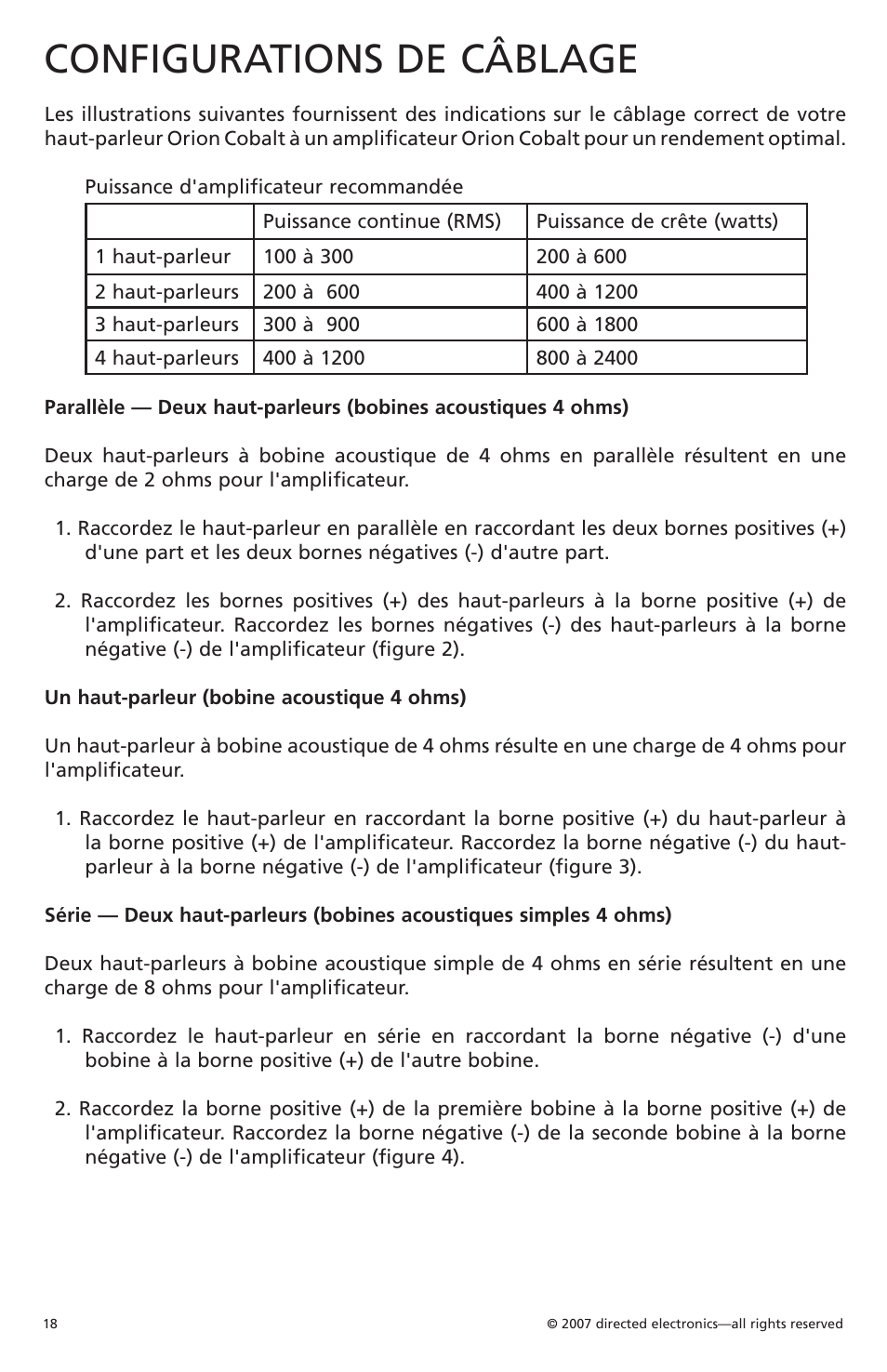 CONFIGURATIONS DE CÂBLAGE

Les illustrations suivantes fournissent des indications sur le câblage correct de votre haut-parleur Orion Cobalt à un amplificateur Orion Cobalt pour un rendement optimal.

Puissance d'amplificateur recommandée

| | Puissance continue (RMS) | Puissance de crête (watts) |
|---|---|---|
| 1 haut-parleur | 100 à 300 | 200 à 600 |
| 2 haut-parleurs | 200 à 600 | 400 à 1200 |
| 3 haut-parleurs | 300 à 900 | 600 à 1800 |
| 4 haut-parleurs | 400 à 1200 | 800 à 2400 |

Parallèle — Deux haut-parleurs (bobines acoustiques 4 ohms)

Deux haut-parleurs à bobine acoustique de 4 ohms en parallèle résultent en une charge de 2 ohms pour l'amplificateur.

1. Raccordez le haut-parleur en parallèle en raccordant les deux bornes positives (+) d'une part et les deux bornes négatives (-) d'autre part.

2. Raccordez les bornes positives (+) des haut-parleurs à la borne positive (+) de l'amplificateur. Raccordez les bornes négatives (-) des haut-parleurs à la borne négative (-) de l'amplificateur (figure 2).

Un haut-parleur (bobine acoustique 4 ohms)

Un haut-parleur à bobine acoustique de 4 ohms résulte en une charge de 4 ohms pour l'amplificateur.

1. Raccordez le haut-parleur en raccordant la borne positive (+) du haut-parleur à la borne positive (+) de l'amplificateur. Raccordez la borne négative (-) du haut-parleur à la borne négative (-) de l'amplificateur (figure 3).

Série — Deux haut-parleurs (bobines acoustiques simples 4 ohms)

Deux haut-parleurs à bobine acoustique simple de 4 ohms en série résultent en une charge de 8 ohms pour l'amplificateur.

1. Raccordez le haut-parleur en série en raccordant la borne négative (-) d'une bobine à la borne positive (+) de l'autre bobine.

2. Raccordez la borne positive (+) de la première bobine à la borne positive (+) de l'amplificateur. Raccordez la borne négative (-) de la seconde bobine à la borne négative (-) de l'amplificateur (figure 4).

18

© 2007 directed electronics—all rights reserved